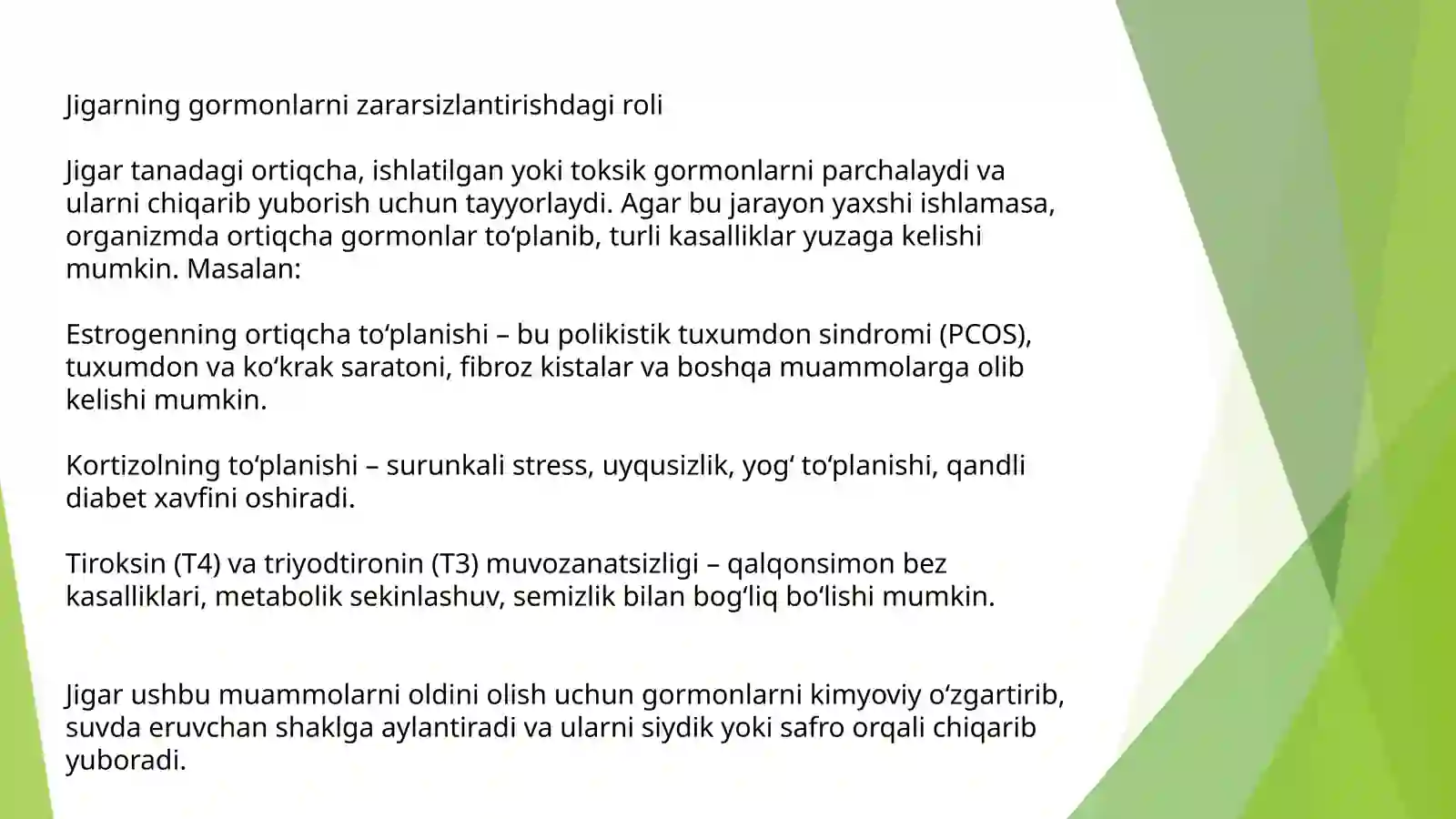 Jigarning gormonlarni zararsizlantirishdagi roli

Jigar tanadagi ortiqcha, ishlatilgan yoki toksik gormonlarni parchalaydi va ularni chiqarib yuborish uchun tayyorlaydi. Agar bu jarayon yaxshi ishlamasa, organizmda ortiqcha gormonlar to'planib, turli kasalliklar yuzaga kelishi mumkin. Masalan:

Estrogenning ortiqcha to'planishi – bu polikistik tuxumdon sindromi (PCOS), tuxumdon va ko'krak saratoni, fibroz kistalar va boshqa muammolarga olib kelishi mumkin.

Kortizolning to'planishi – surunkali stress, uyqusizlik, yog' to'planishi, qandli diabet xavfini oshiradi.

Tiroksin (T4) va triyodtironin (T3) muvozanatsizligi – qalqonsimon bez kasalliklari, metabolik sekinlashuv, semizlik bilan bog'liq bo'lishi mumkin.

Jigar ushbu muammolarni oldini olish uchun gormonlarni kimyoviy o'zgartirib, suvda eruvchan shaklga aylantiradi va ularni siydik yoki safro orqali chiqarib yuboradi.